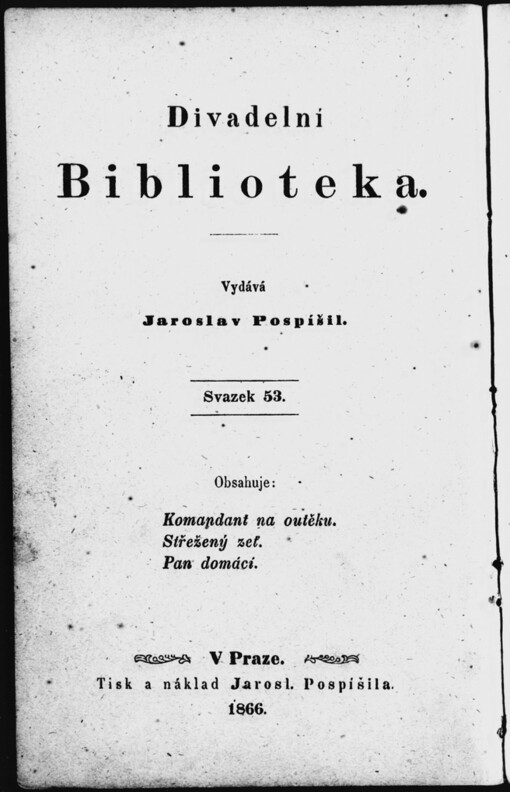 Divadelní

Biblioteka.

Vydává

Jaroslav Pospíšil.

Svazek 53.

Obsahuje:

Komandant na outěku.
Střežený zeť.
Pan domácí.

V Praze.
Tisk a náklad Jarosl. Pospíšila.
1866.